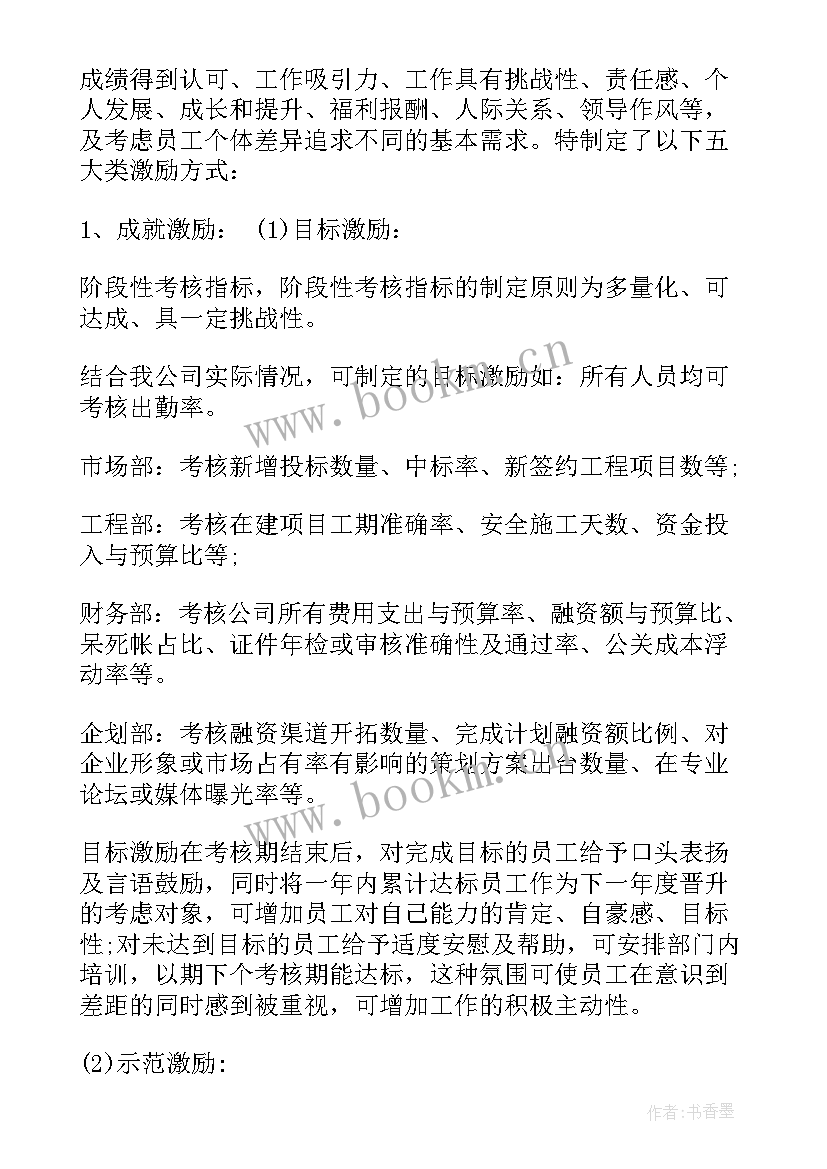 成绩得到认可、工作吸引力、工作具有挑战性、责任感、个人发展、成长和提升、福利报酬、人际关系、领导作风等，及考虑员工个体差异追求不同的基本需求。特制定了以下五大类激励方式：

1、成就激励： (1)目标激励：

阶段性考核指标，阶段性考核指标的制定原则为多量化、可达成、具一定挑战性。

结合我公司实际情况，可制定的目标激励如：所有人员均可考核出勤率。

市场部：考核新增投标数量、中标率、新签约工程项目数等;

工程部：考核在建项目工期准确率、安全施工天数、资金投入与预算比等;

财务部：考核公司所有费用支出与预算率、融资额与预算比、呆死帐占比、证件年检或审核准确性及通过率、公关成本浮动率等。

企划部：考核融资渠道开拓数量、完成计划融资额比例、对企业形象或市场占有率有影响的策划方案出台数量、在专业论坛或媒体曝光率等。

目标激励在考核期结束后，对完成目标的员工给予口头表扬及言语鼓励，同时将一年内累计达标员工作为下一年度晋升的考虑对象，可增加员工对自己能力的肯定、自豪感、目标性;对未达到目标的员工给予适度安慰及帮助，可安排部门内培训，以期下个考核期能达标，这种氛围可使员工在意识到差距的同时感到被重视，可增加工作的积极主动性。

(2)示范激励：

www.bookm.cn

www.bookm.cn

作者：书香墨